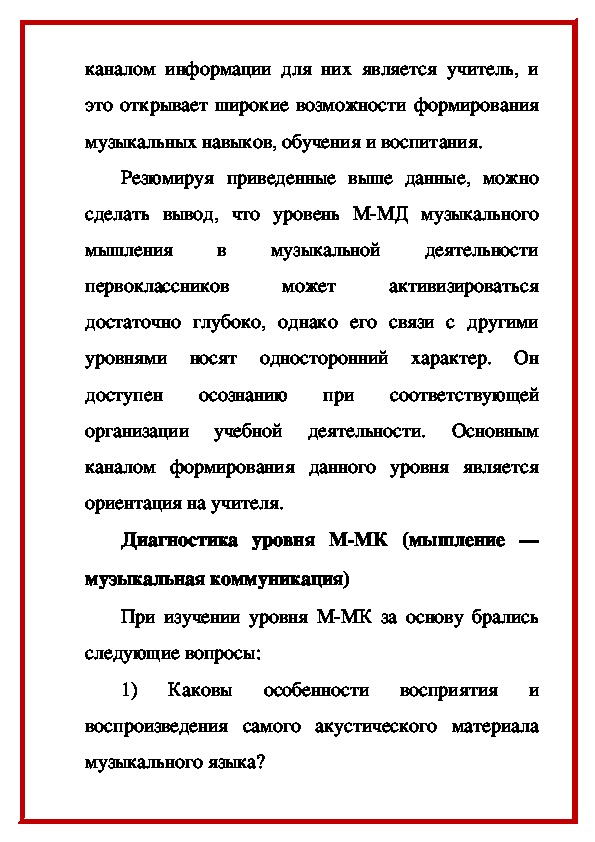 каналом информации для них является учитель, и это открывает широкие возможности формирования музыкальных навыков, обучения и воспитания.

Резюмируя приведенные выше данные, можно сделать вывод, что уровень М-МД музыкального мышления в музыкальной деятельности первоклассников может активизироваться достаточно глубоко, однако его связи с другими уровнями носят односторонний характер. Он доступен осознанию при соответствующей организации учебной деятельности. Основным каналом формирования данного уровня является ориентация на учителя.

Диагностика уровня М-МК (мышление — музыкальная коммуникация)

При изучении уровня М-МК за основу брались следующие вопросы:

1) Каковы особенности восприятия и воспроизведения самого акустического материала музыкального языка?